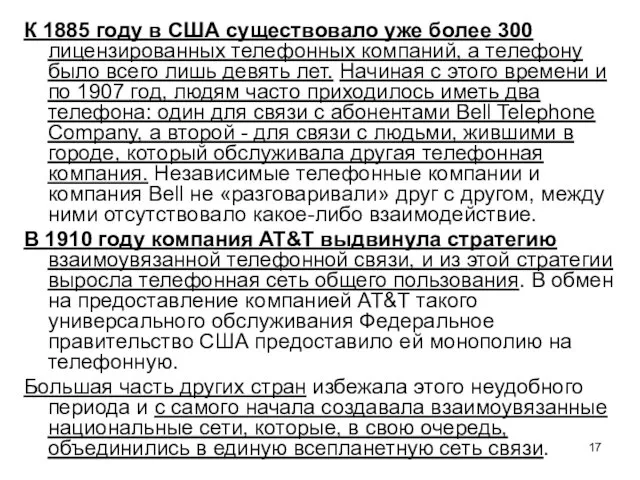 К 1885 году в США существовало уже более 300 лицензированных телефонных компаний, а телефону было всего лишь девять лет. Начиная с этого времени и по 1907 год, людям часто приходилось иметь два телефона: один для связи с абонентами Bell Telephone Company, а второй - для связи с людьми, жившими в городе, который обслуживала другая телефонная компания. Независимые телефонные компании и компания Bell не «разговаривали» друг с другом, между ними отсутствовало какое-либо взаимодействие.

В 1910 году компания AT&T выдвинула стратегию взаимоувязанной телефонной связи, и из этой стратегии выросла телефонная сеть общего пользования. В обмен на предоставление компанией AT&T такого универсального обслуживания Федеральное правительство США предоставило ей монополию на телефонную.

Большая часть других стран избежала этого неудобного периода и с самого начала создавала взаимоувязанные национальные сети, которые, в свою очередь, объединились в единую всепланетную сеть связи.

17